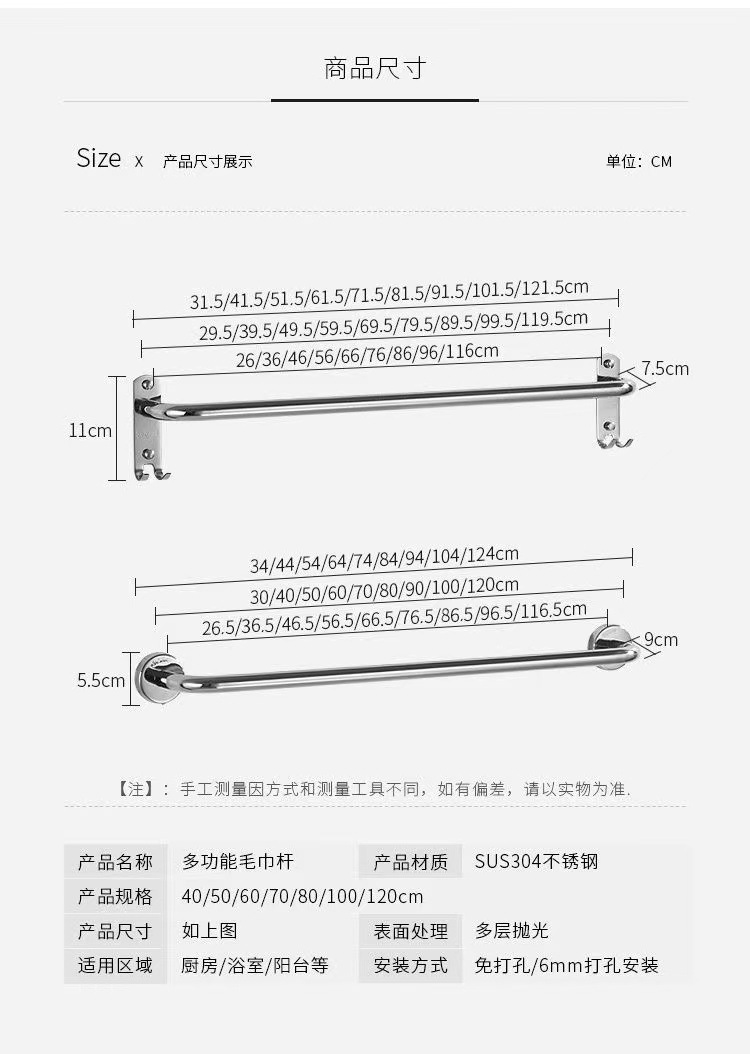 商品尺寸

Size x 产品尺寸展示

单位：CM

31.5/41.5/51.5/61.5/71.5/81.5/91.5/101.5/121.5cm

29.5/39.5/49.5/59.5/69.5/79.5/89.5/99.5/119.5cm

26/36/46/56/66/76/86/96/116cm

7.5cm

11cm

34/44/54/64/74/84/94/104/124cm

30/40/50/60/70/80/90/100/120cm

26.5/36.5/46.5/56.5/66.5/76.5/86.5/96.5/116.5cm

9cm

5.5cm

【注】：手工测量因方式和测量工具不同，如有偏差，请以实物为准.

| 产品名称 | 多功能毛巾杆 | 产品材质 | SUS304不锈钢 |
|---|---|---|---|
| 产品规格 | 40/50/60/70/80/100/120cm | | |
| 产品尺寸 | 如上图 | 表面处理 | 多层抛光 |
| 适用区域 | 厨房/浴室/阳台等 | 安装方式 | 免打孔/6mm打孔安装 |